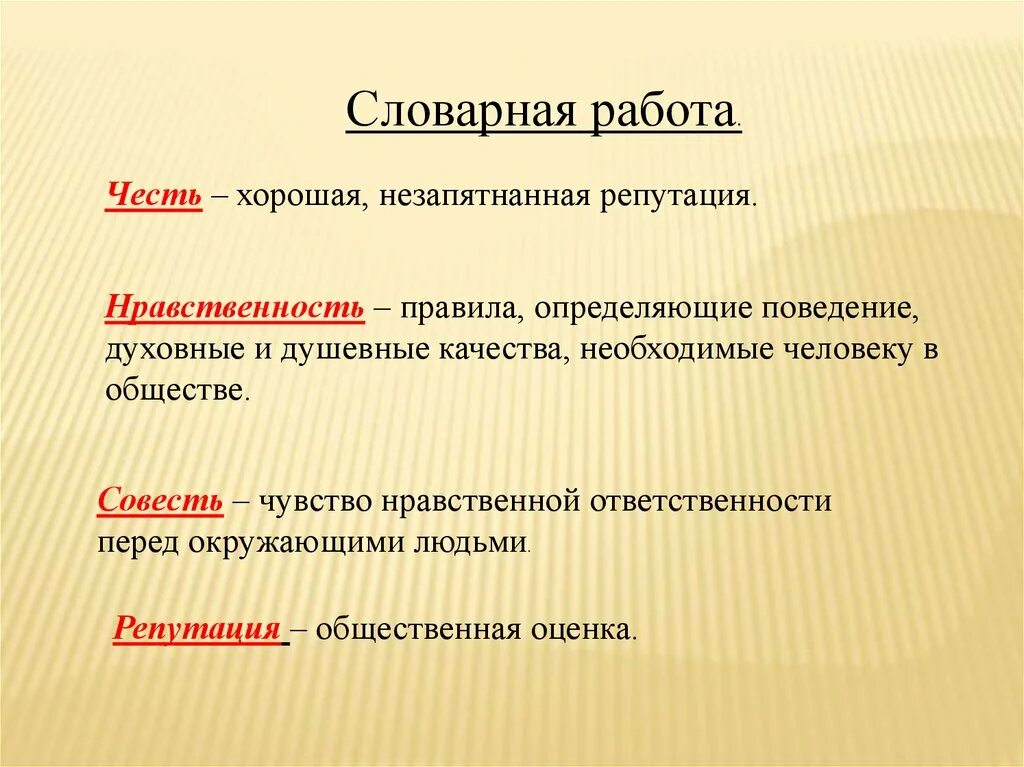 Словарная работа.

Честь – хорошая, незапятнанная репутация.

Нравственность – правила, определяющие поведение, духовные и душевные качества, необходимые человеку в обществе.

Совесть – чувство нравственной ответственности перед окружающими людьми.

Репутация – общественная оценка.